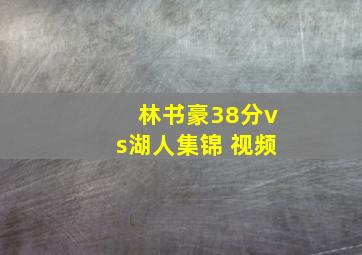 林书豪38分vs湖人集锦 视频